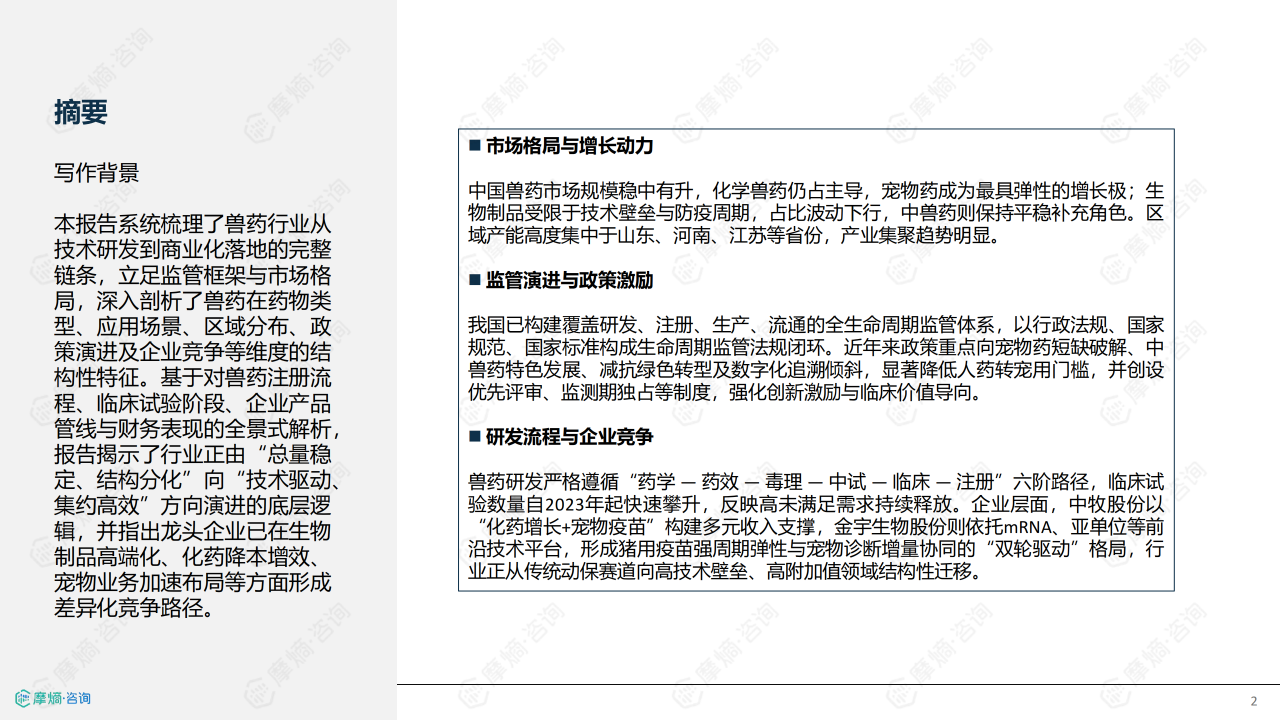 摘要

写作背景

本报告系统梳理了兽药行业从技术研发到商业化落地的完整链条，立足监管框架与市场格局，深入剖析了兽药在药物类型、应用场景、区域分布、政策演进及企业竞争等维度的结构性特征。基于对兽药注册流程、临床试验阶段、企业产品管线与财务表现的全景式解析，报告揭示了行业正由“总量稳定、结构分化”向“技术驱动、集约高效”方向演进的底层逻辑，并指出龙头企业已在生物制品高端化、化药降本增效、宠物业务加速布局等方面形成差异化竞争路径。

■ 市场格局与增长动力

中国兽药市场规模稳中有升，化学兽药仍占主导，宠物药成为最具弹性的增长极；生物制品受限于技术壁垒与防疫周期，占比波动下行，中兽药则保持平稳补充角色。区域产能高度集中于山东、河南、江苏等省份，产业集聚趋势明显。

■ 监管演进与政策激励

我国已构建覆盖研发、注册、生产、流通的全生命周期监管体系，以行政法规、国家规范、国家标准构成生命周期监管法规闭环。近年来政策重点向宠物药短缺破解、中兽药特色发展、减抗绿色转型及数字化追溯倾斜，显著降低人药转宠用门槛，并创设优先评审、监测期独占等制度，强化创新激励与临床价值导向。

■ 研发流程与企业竞争

兽药研发严格遵循“药学 — 药效 — 毒理 — 中试 — 临床 — 注册”六阶路径，临床试验数量自2023年起快速攀升，反映高未满足需求持续释放。企业层面，中牧股份以“化药增长+宠物疫苗”构建多元收入支撑，金宇生物股份则依托mRNA、亚单位等前沿技术平台，形成猪用疫苗强周期弹性与宠物诊断增量协同的“双轮驱动”格局，行业正从传统动保赛道向高技术壁垒、高附加值领域结构性迁移。

摩熵·咨询

2